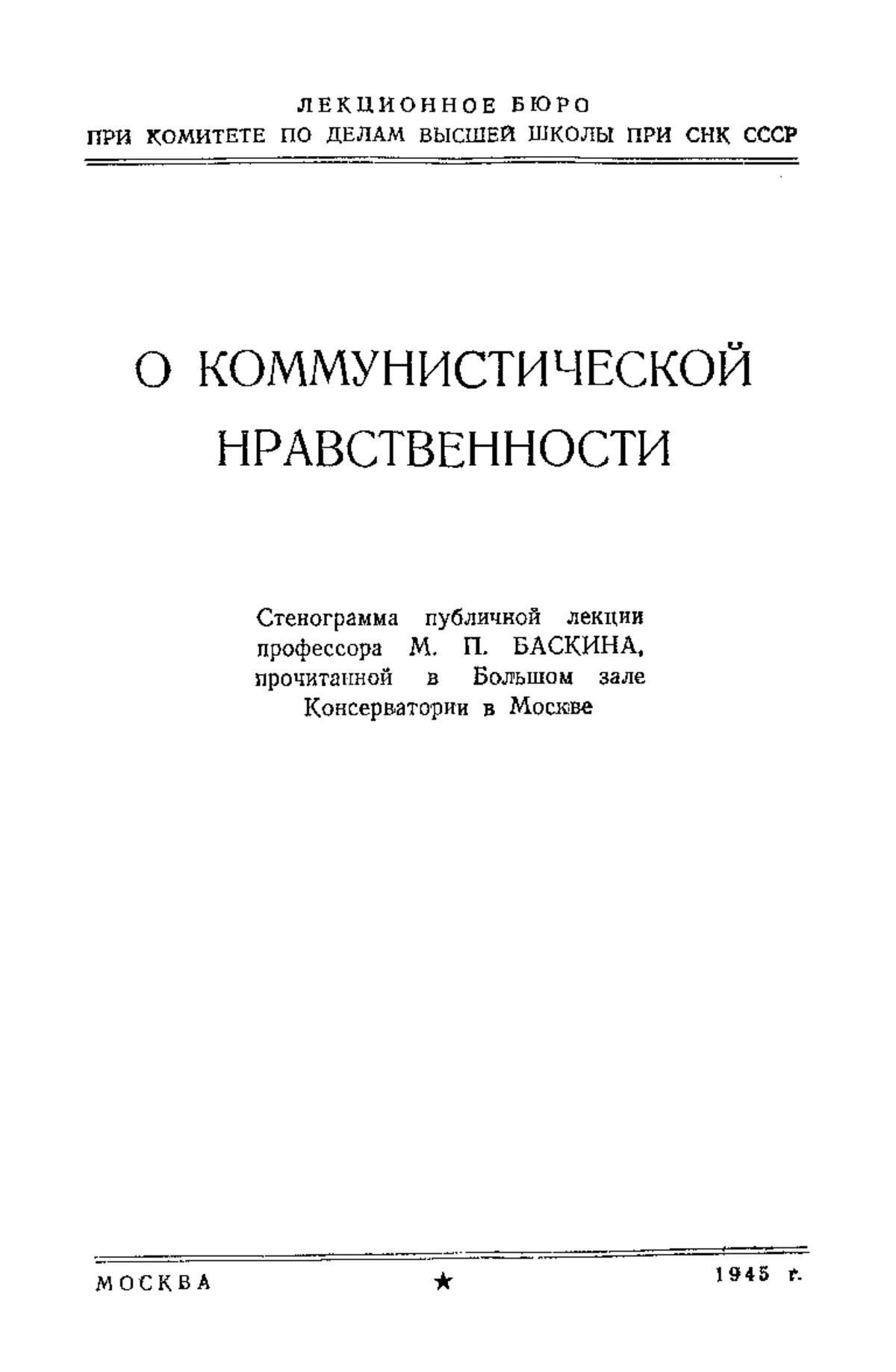 ЛЕКЦИОННОЕ БЮРО
ПРИ КОМИТЕТЕ ПО ДЕЛАМ ВЫСШЕЙ ШКОЛЫ ПРИ СНК СССР

О КОММУНИСТИЧЕСКОЙ НРАВСТВЕННОСТИ

Стенограмма публичной лекции профессора М. П. БАСКИНА, прочитанной в Большом зале Консерватории в Москве

МОСКВА ★ 1945 г.